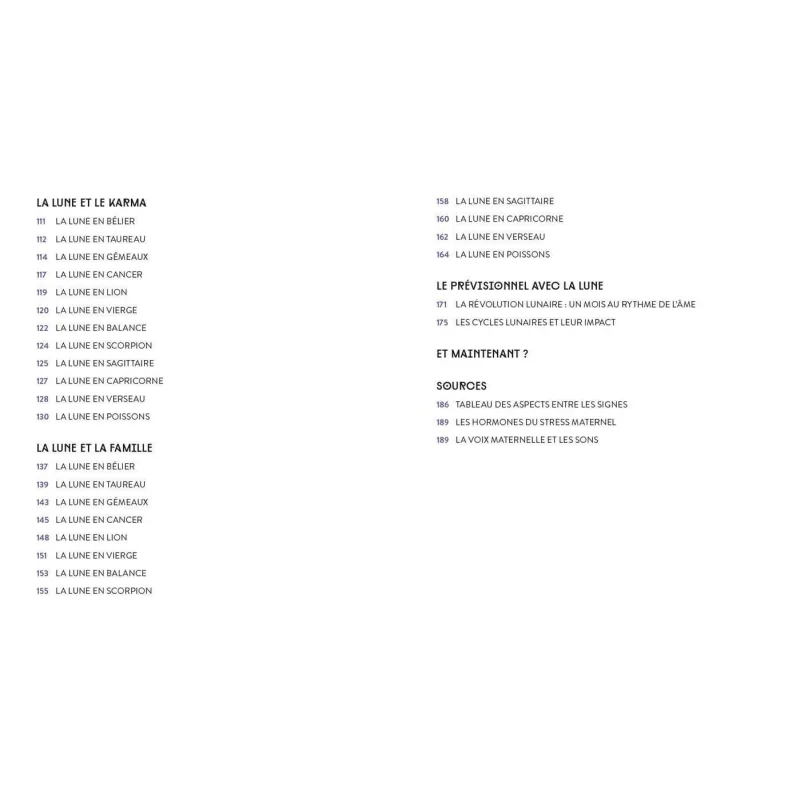 LA LUNE ET LE KARMA
111 LA LUNE EN BÉLIER
112 LA LUNE EN TAUREAU
114 LA LUNE EN GÉMEAUX
117 LA LUNE EN CANCER
119 LA LUNE EN LION
120 LA LUNE EN VIERGE
122 LA LUNE EN BALANCE
124 LA LUNE EN SCORPION
125 LA LUNE EN SAGITTAIRE
127 LA LUNE EN CAPRICORNE
128 LA LUNE EN VERSEAU
130 LA LUNE EN POISSONS

LA LUNE ET LA FAMILLE
137 LA LUNE EN BÉLIER
139 LA LUNE EN TAUREAU
143 LA LUNE EN GÉMEAUX
145 LA LUNE EN CANCER
148 LA LUNE EN LION
151 LA LUNE EN VIERGE
153 LA LUNE EN BALANCE
155 LA LUNE EN SCORPION
158 LA LUNE EN SAGITTAIRE
160 LA LUNE EN CAPRICORNE
162 LA LUNE EN VERSEAU
164 LA LUNE EN POISSONS

LE PRÉVISIONNEL AVEC LA LUNE
171 LA RÉVOLUTION LUNAIRE : UN MOIS AU RYTHME DE L'ÂME
175 LES CYCLES LUNAIRES ET LEUR IMPACT

ET MAINTENANT ?

SOURCES
186 TABLEAU DES ASPECTS ENTRE LES SIGNES
189 LES HORMONES DU STRESS MATERNEL
189 LA VOIX MATERNELLE ET LES SONS